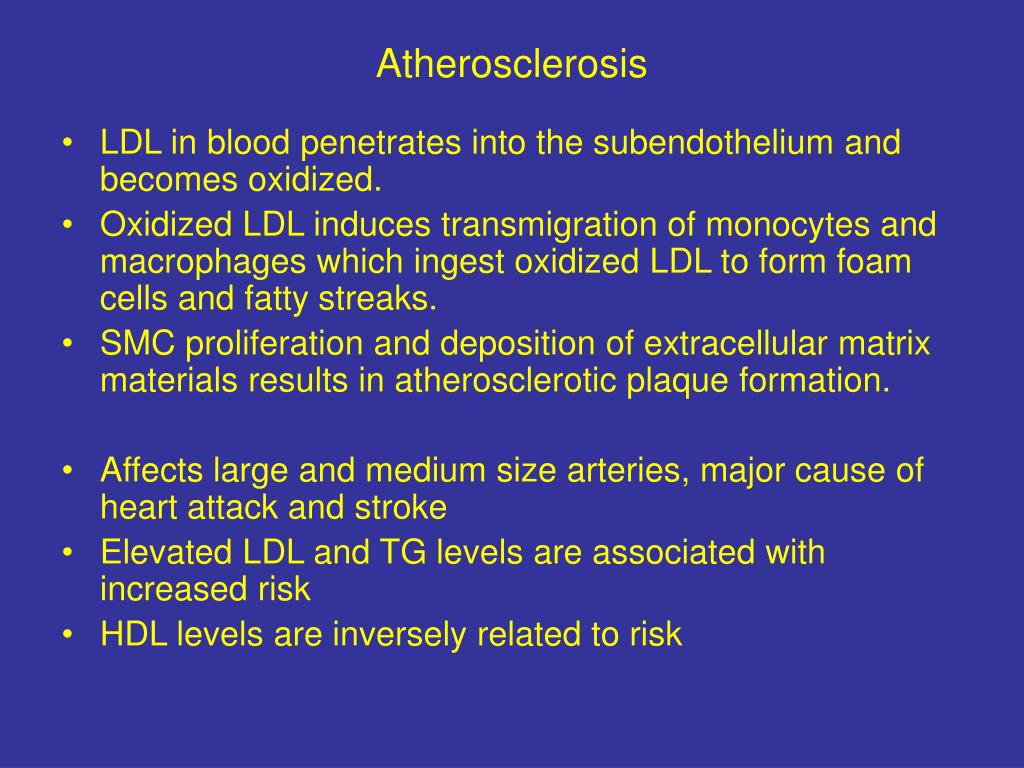 Atherosclerosis

• LDL in blood penetrates into the subendothelium and becomes oxidized.
• Oxidized LDL induces transmigration of monocytes and macrophages which ingest oxidized LDL to form foam cells and fatty streaks.
• SMC proliferation and deposition of extracellular matrix materials results in atherosclerotic plaque formation.

• Affects large and medium size arteries, major cause of heart attack and stroke
• Elevated LDL and TG levels are associated with increased risk
• HDL levels are inversely related to risk